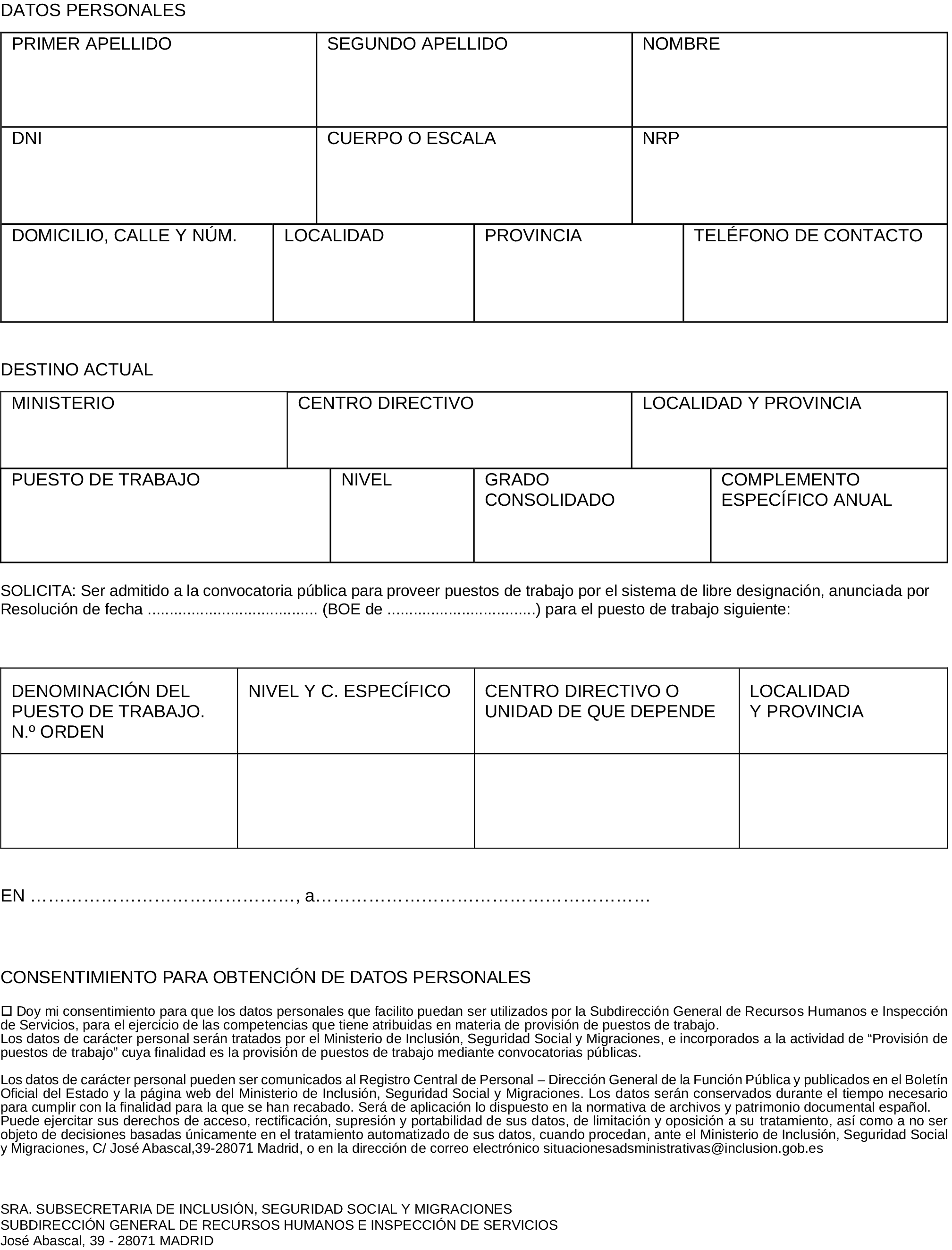 DATOS PERSONALES

| PRIMER APELLIDO | SEGUNDO APELLIDO | NOMBRE |
|---|---|---|
| DNI | CUERPO O ESCALA | NRP |

| DOMICILIO, CALLE Y NÚM. | LOCALIDAD | PROVINCIA | TELÉFONO DE CONTACTO |
|---|---|---|---|

DESTINO ACTUAL

| MINISTERIO | CENTRO DIRECTIVO | LOCALIDAD Y PROVINCIA |
|---|---|---|

| PUESTO DE TRABAJO | NIVEL | GRADO CONSOLIDADO | COMPLEMENTO ESPECÍFICO ANUAL |
|---|---|---|---|

SOLICITA: Ser admitido a la convocatoria pública para proveer puestos de trabajo por el sistema de libre designación, anunciada por Resolución de fecha ...................................... (BOE de .................................) para el puesto de trabajo siguiente:

| DENOMINACIÓN DEL PUESTO DE TRABAJO. N.º ORDEN | NIVEL Y C. ESPECÍFICO | CENTRO DIRECTIVO O UNIDAD DE QUE DEPENDE | LOCALIDAD Y PROVINCIA |
|---|---|---|---|
| | | | |

EN ………………………………………, a…………………………………………………

CONSENTIMIENTO PARA OBTENCIÓN DE DATOS PERSONALES

☐ Doy mi consentimiento para que los datos personales que facilito puedan ser utilizados por la Subdirección General de Recursos Humanos e Inspección de Servicios, para el ejercicio de las competencias que tiene atribuidas en materia de provisión de puestos de trabajo.
Los datos de carácter personal serán tratados por el Ministerio de Inclusión, Seguridad Social y Migraciones, e incorporados a la actividad de “Provisión de puestos de trabajo” cuya finalidad es la provisión de puestos de trabajo mediante convocatorias públicas.

Los datos de carácter personal pueden ser comunicados al Registro Central de Personal – Dirección General de la Función Pública y publicados en el Boletín Oficial del Estado y la página web del Ministerio de Inclusión, Seguridad Social y Migraciones. Los datos serán conservados durante el tiempo necesario para cumplir con la finalidad para la que se han recabado. Será de aplicación lo dispuesto en la normativa de archivos y patrimonio documental español. Puede ejercitar sus derechos de acceso, rectificación, supresión y portabilidad de sus datos, de limitación y oposición a su tratamiento, así como a no ser objeto de decisiones basadas únicamente en el tratamiento automatizado de sus datos, cuando procedan, ante el Ministerio de Inclusión, Seguridad Social y Migraciones, C/ José Abascal,39-28071 Madrid, o en la dirección de correo electrónico situacionesadsministrativas@inclusion.gob.es

SRA. SUBSECRETARIA DE INCLUSIÓN, SEGURIDAD SOCIAL Y MIGRACIONES
SUBDIRECCIÓN GENERAL DE RECURSOS HUMANOS E INSPECCIÓN DE SERVICIOS
José Abascal, 39 - 28071 MADRID